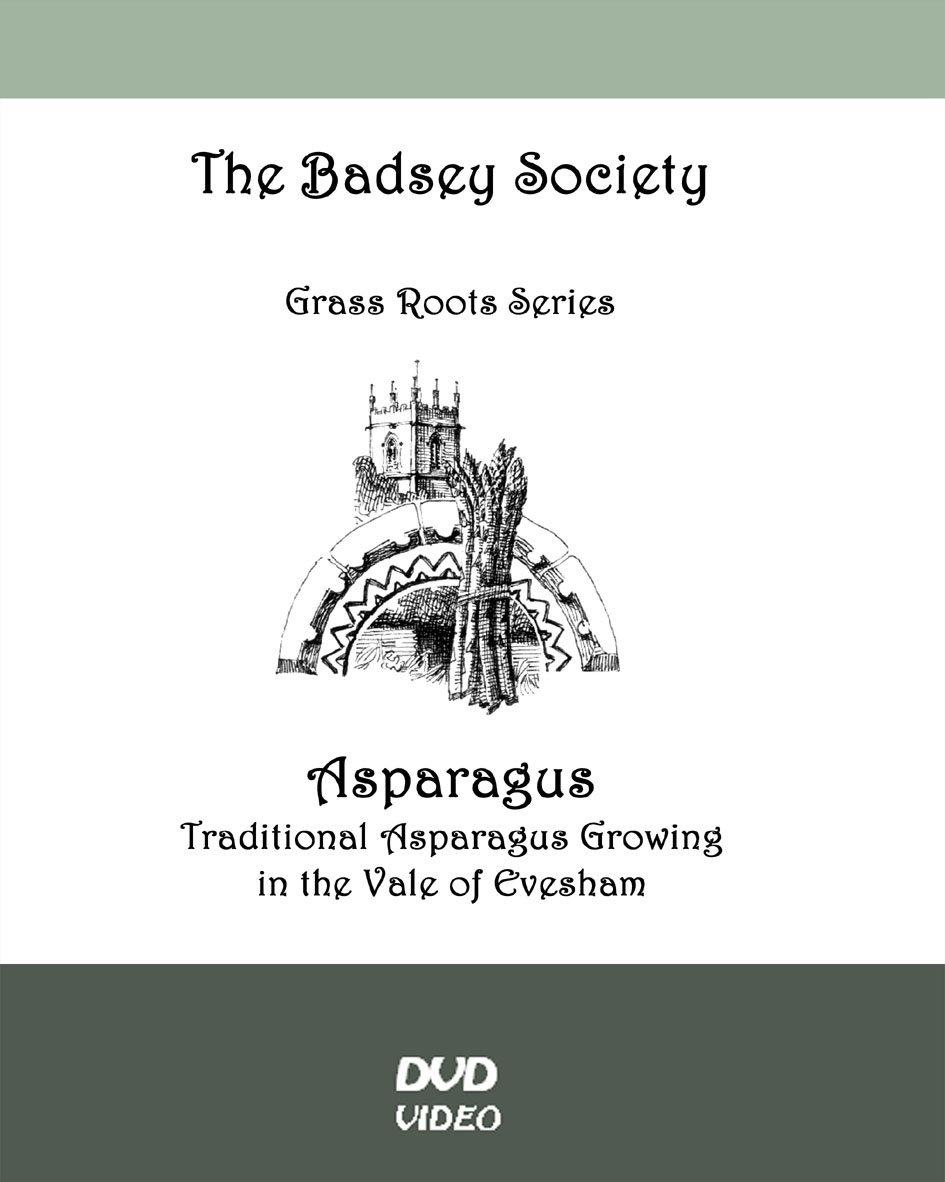 The Badsey Society

Grass Roots Series

Asparagus
Traditional Asparagus Growing
in the Vale of Evesham

DVD
VIDEO